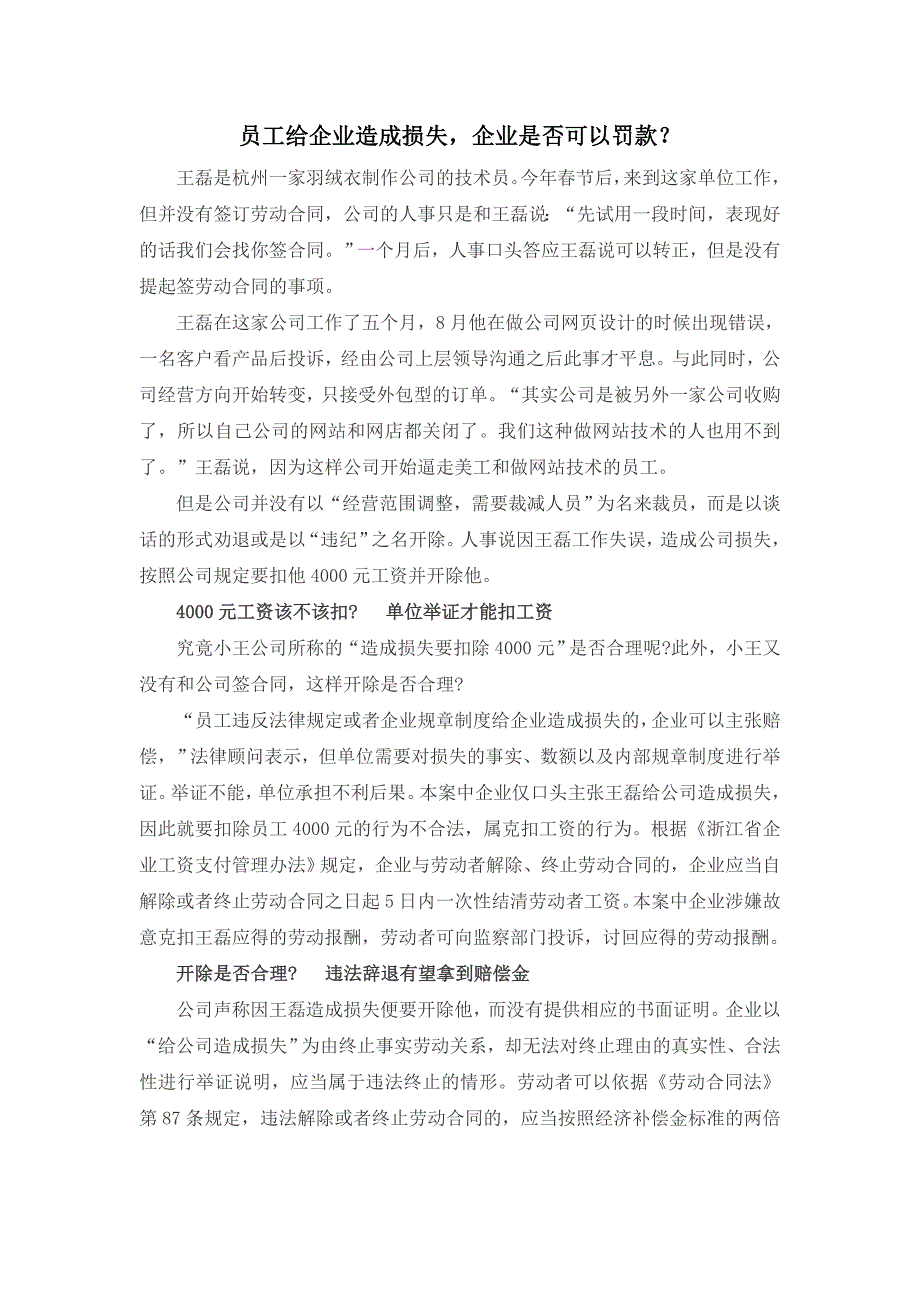 员工给企业造成损失，企业是否可以罚款？

王磊是杭州一家羽绒衣制作公司的技术员。今年春节后，来到这家单位工作，但并没有签订劳动合同，公司的人事只是和王磊说：“先试用一段时间，表现好的话我们会找你签合同。”一个月后，人事口头答应王磊说可以转正，但是没有提起签劳动合同的事项。

王磊在这家公司工作了五个月，8月他在做公司网页设计的时候出现错误，一名客户看产品后投诉，经由公司上层领导沟通之后此事才平息。与此同时，公司经营方向开始转变，只接受外包型的订单。“其实公司是被另外一家公司收购了，所以自己公司的网站和网店都关闭了。我们这种做网站技术的人也用不到了。”王磊说，因为这样公司开始逼走美工和做网站技术的员工。

但是公司并没有以“经营范围调整，需要裁减人员”为名来裁员，而是以谈话的形式劝退或是以“违纪”之名开除。人事说因王磊工作失误，造成公司损失，按照公司规定要扣他4000元工资并开除他。

4000元工资该不该扣？　单位举证才能扣工资

究竟小王公司所称的“造成损失要扣除4000元”是否合理呢?此外，小王又没有和公司签合同，这样开除是否合理?

“员工违反法律规定或者企业规章制度给企业造成损失的，企业可以主张赔偿，”法律顾问表示，但单位需要对损失的事实、数额以及内部规章制度进行举证。举证不能，单位承担不利后果。本案中企业仅口头主张王磊给公司造成损失，因此就要扣除员工4000元的行为不合法，属克扣工资的行为。根据《浙江省企业工资支付管理办法》规定，企业与劳动者解除、终止劳动合同的，企业应当自解除或者终止劳动合同之日起5日内一次性结清劳动者工资。本案中企业涉嫌故意克扣王磊应得的劳动报酬，劳动者可向监察部门投诉，讨回应得的劳动报酬。

开除是否合理？　违法辞退有望拿到赔偿金

公司声称因王磊造成损失便要开除他，而没有提供相应的书面证明。企业以“给公司造成损失”为由终止事实劳动关系，却无法对终止理由的真实性、合法性进行举证说明，应当属于违法终止的情形。劳动者可以依据《劳动合同法》第87条规定，违法解除或者终止劳动合同的，应当按照经济补偿金标准的两倍